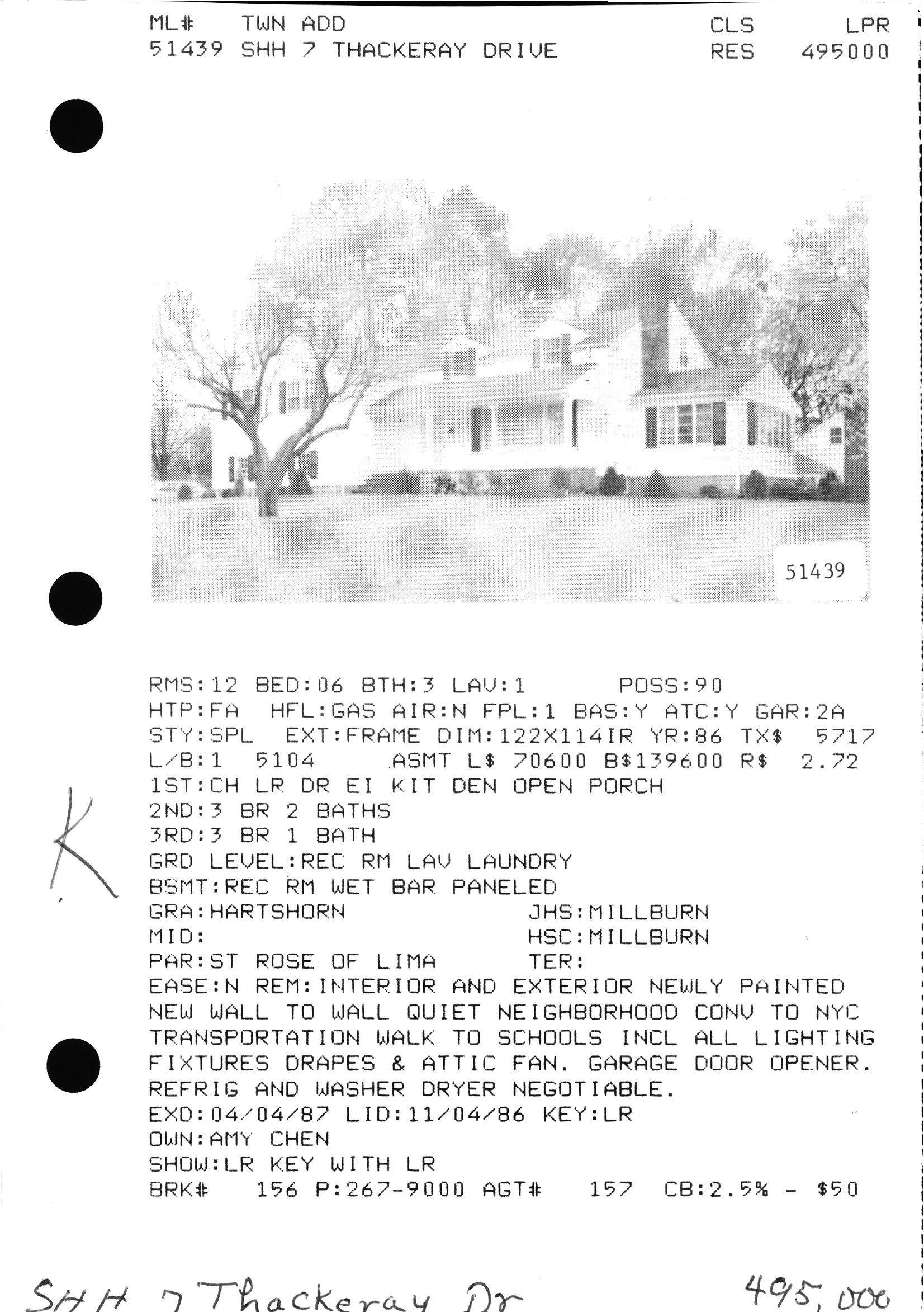 ML#   TWN ADD                                        CLS    LPR
51439 SHH 7 THACKERAY DRIVE                 RES   495000

51439

RMS:12 BED:06 BTH:3 LAV:1      POSS:90
HTP:FA  HFL:GAS AIR:N FPL:1 BAS:Y ATC:Y GAR:2A
STY:SPL  EXT:FRAME DIM:122X114IR YR:86 TX$  5717
L/B:1  5104    ASMT L$ 70600 B$139600 R$  2.72
1ST:CH LR DR EI KIT DEN OPEN PORCH
2ND:3 BR 2 BATHS
3RD:3 BR 1 BATH
GRD LEVEL:REC RM LAV LAUNDRY
BSMT:REC RM WET BAR PANELED
GRA:HARTSHORN                JHS:MILLBURN
MID:                          HSC:MILLBURN
PAR:ST ROSE OF LIMA          TER:
EASE:N REM:INTERIOR AND EXTERIOR NEWLY PAINTED NEW WALL TO WALL QUIET NEIGHBORHOOD CONV TO NYC TRANSPORTATION WALK TO SCHOOLS INCL ALL LIGHTING FIXTURES DRAPES & ATTIC FAN. GARAGE DOOR OPENER. REFRIG AND WASHER DRYER NEGOTIABLE.
EXD:04/04/87 LID:11/04/86 KEY:LR
OWN:AMY CHEN
SHOW:LR KEY WITH LR
BRK#   156 P:267-9000 AGT#   157  CB:2.5% - $50

K

SHH 7 Thackeray Dr                     495,000